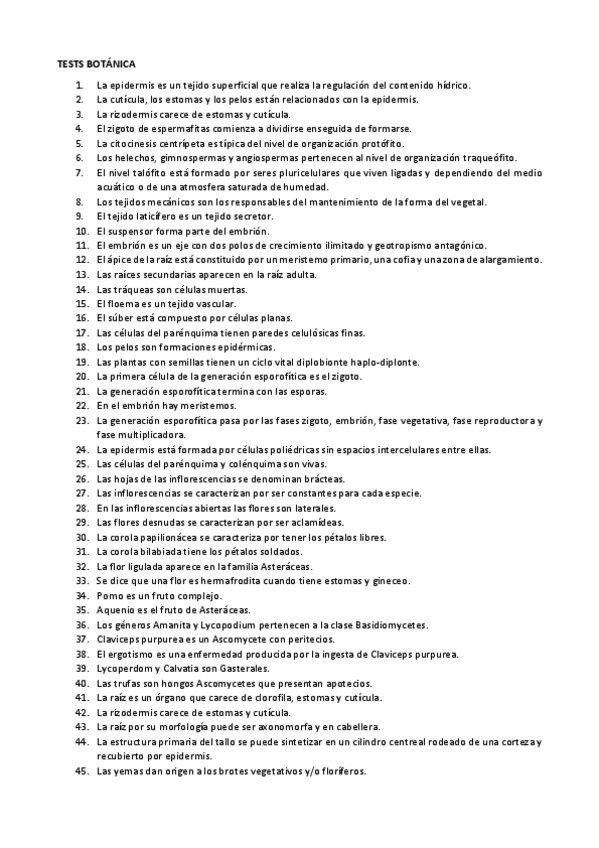 TESTS BOTÁNICA

1. La epidermis es un tejido superficial que realiza la regulación del contenido hídrico.
2. La cutícula, los estomas y los pelos están relacionados con la epidermis.
3. La rizodermis carece de estomas y cutícula.
4. El zigoto de espermafitas comienza a dividirse enseguida de formarse.
5. La citocinesis centrípeta es típica del nivel de organización protófito.
6. Los helechos, gimnospermas y angiospermas pertenecen al nivel de organización traqueófito.
7. El nivel talófito está formado por seres pluricelulares que viven ligadas y dependiendo del medio acuático o de una atmosfera saturada de humedad.
8. Los tejidos mecánicos son los responsables del mantenimiento de la forma del vegetal.
9. El tejido laticífero es un tejido secretor.
10. El suspensor forma parte del embrión.
11. El embrión es un eje con dos polos de crecimiento ilimitado y geotropismo antagónico.
12. El ápice de la raíz está constituido por un meristemo primario, una cofia y una zona de alargamiento.
13. Las raíces secundarias aparecen en la raíz adulta.
14. Las tráqueas son células muertas.
15. El floema es un tejido vascular.
16. El súber está compuesto por células planas.
17. Las células del parénquima tienen paredes celulósicas finas.
18. Los pelos son formaciones epidérmicas.
19. Las plantas con semillas tienen un ciclo vital diplobionte haplo-diplonte.
20. La primera célula de la generación esporofítica es el zigoto.
21. La generación esporofítica termina con las esporas.
22. En el embrión hay meristemos.
23. La generación esporofítica pasa por las fases zigoto, embrión, fase vegetativa, fase reproductora y fase multiplicadora.
24. La epidermis está formada por células poliédricas sin espacios intercelulares entre ellas.
25. Las células del parénquima y colénquima son vivas.
26. Las hojas de las inflorescencias se denominan brácteas.
27. Las inflorescencias se caracterizan por ser constantes para cada especie.
28. En las inflorescencias abiertas las flores son laterales.
29. Las flores desnudas se caracterizan por ser aclamídeas.
30. La corola papilionácea se caracteriza por tener los pétalos libres.
31. La corola bilabiada tiene los pétalos soldados.
32. La flor ligulada aparece en la familia Asteráceas.
33. Se dice que una flor es hermafrodita cuando tiene estomas y gineceo.
34. Pomo es un fruto complejo.
35. Aquenio es el fruto de Asteráceas.
36. Los géneros Amanita y Lycopodium pertenecen a la clase Basidiomycetes.
37. Claviceps purpurea es un Ascomycete con peritecios.
38. El ergotismo es una enfermedad producida por la ingesta de Claviceps purpurea.
39. Lycoperdom y Calvatia son Gasterales.
40. Las trufas son hongos Ascomycetes que presentan apotecios.
41. La raíz es un órgano que carece de clorofila, estomas y cutícula.
42. La rizodermis carece de estomas y cutícula.
43. La raíz por su morfología puede ser axonomorfa y en cabellera.
44. La estructura primaria del tallo se puede sintetizar en un cilindro centreal rodeado de una corteza y recubierto por epidermis.
45. Las yemas dan origen a los brotes vegetativos y/o floríferos.